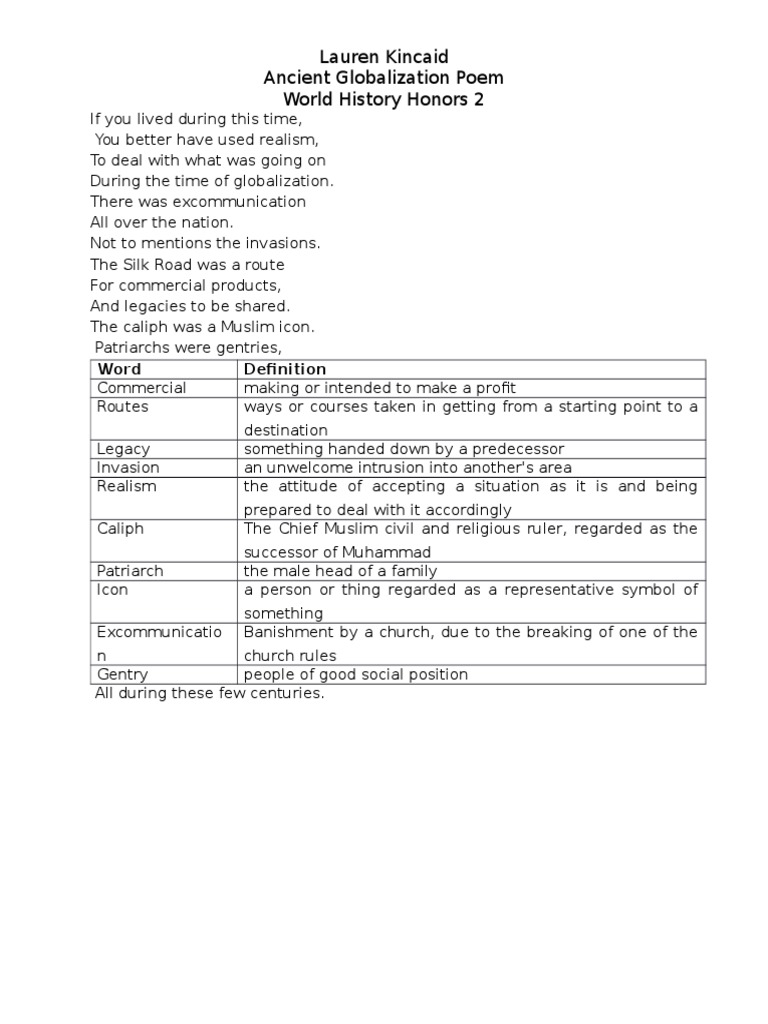 Lauren Kincaid
Ancient Globalization Poem
World History Honors 2

If you lived during this time,
You better have used realism,
To deal with what was going on
During the time of globalization.
There was excommunication
All over the nation.
Not to mentions the invasions.
The Silk Road was a route
For commercial products,
And legacies to be shared.
The caliph was a Muslim icon.
Patriarchs were gentries,

| Word | Definition |
|---|---|
| Commercial | making or intended to make a profit |
| Routes | ways or courses taken in getting from a starting point to a destination |
| Legacy | something handed down by a predecessor |
| Invasion | an unwelcome intrusion into another's area |
| Realism | the attitude of accepting a situation as it is and being prepared to deal with it accordingly |
| Caliph | The Chief Muslim civil and religious ruler, regarded as the successor of Muhammad |
| Patriarch | the male head of a family |
| Icon | a person or thing regarded as a representative symbol of something |
| Excommunication | Banishment by a church, due to the breaking of one of the church rules |
| Gentry | people of good social position |

All during these few centuries.